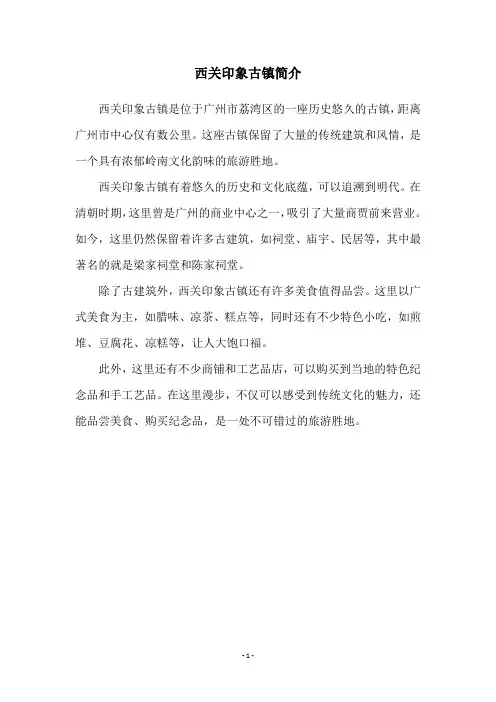 西关印象古镇简介

西关印象古镇是位于广州市荔湾区的一座历史悠久的古镇，距离广州市中心仅有数公里。这座古镇保留了大量的传统建筑和风情，是一个具有浓郁岭南文化韵味的旅游胜地。

西关印象古镇有着悠久的历史和文化底蕴，可以追溯到明代。在清朝时期，这里曾是广州的商业中心之一，吸引了大量商贾前来营业。如今，这里仍然保留着许多古建筑，如祠堂、庙宇、民居等，其中最著名的就是梁家祠堂和陈家祠堂。

除了古建筑外，西关印象古镇还有许多美食值得品尝。这里以广式美食为主，如腊味、凉茶、糕点等，同时还有不少特色小吃，如煎堆、豆腐花、凉糕等，让人大饱口福。

此外，这里还有不少商铺和工艺品店，可以购买到当地的特色纪念品和手工艺品。在这里漫步，不仅可以感受到传统文化的魅力，还能品尝美食、购买纪念品，是一处不可错过的旅游胜地。

- 1 -